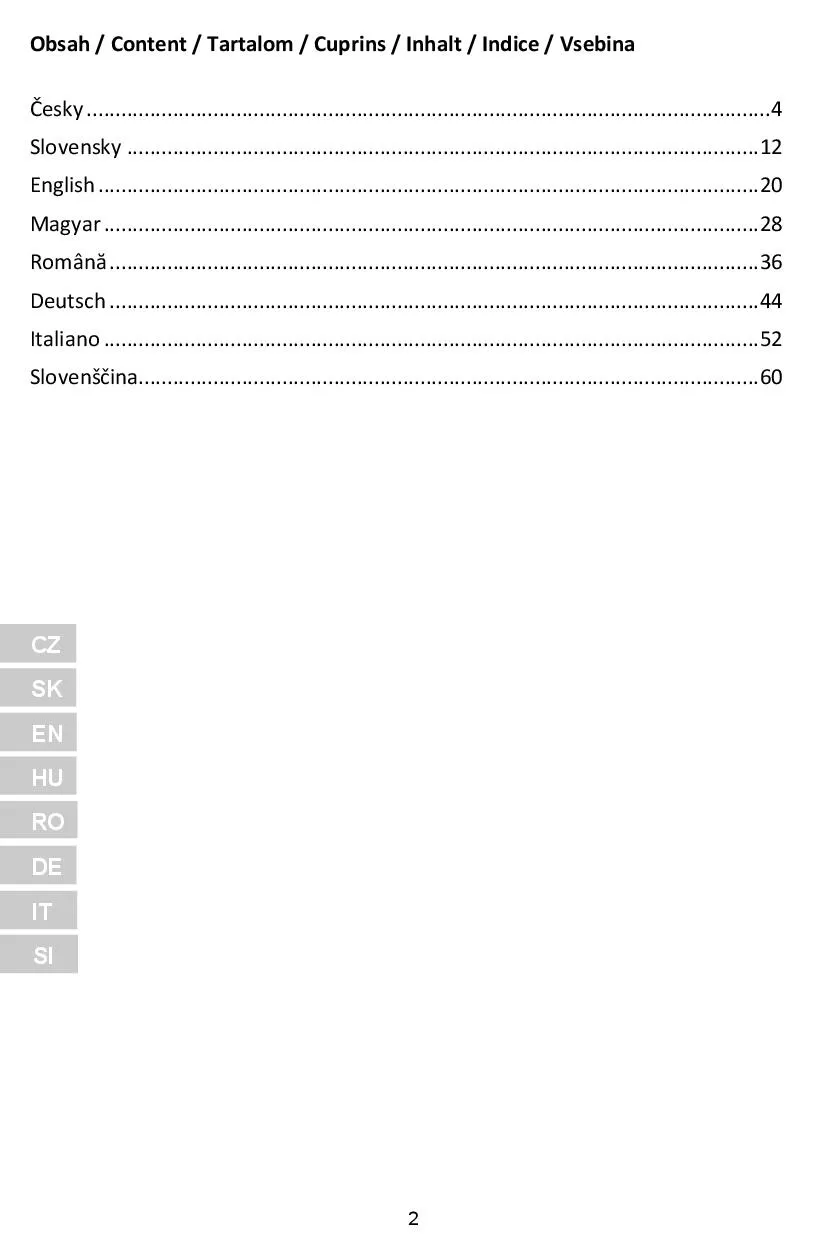 Obsah / Content / Tartalom / Cuprins / Inhalt / Indice / Vsebina

Česky 4
Slovensky 12
English 20
Magyar 28
Română 36
Deutsch 44
Italiano 52
Slovenščina 60

CZ
SK
EN
HU
RO
DE
IT
SI

2